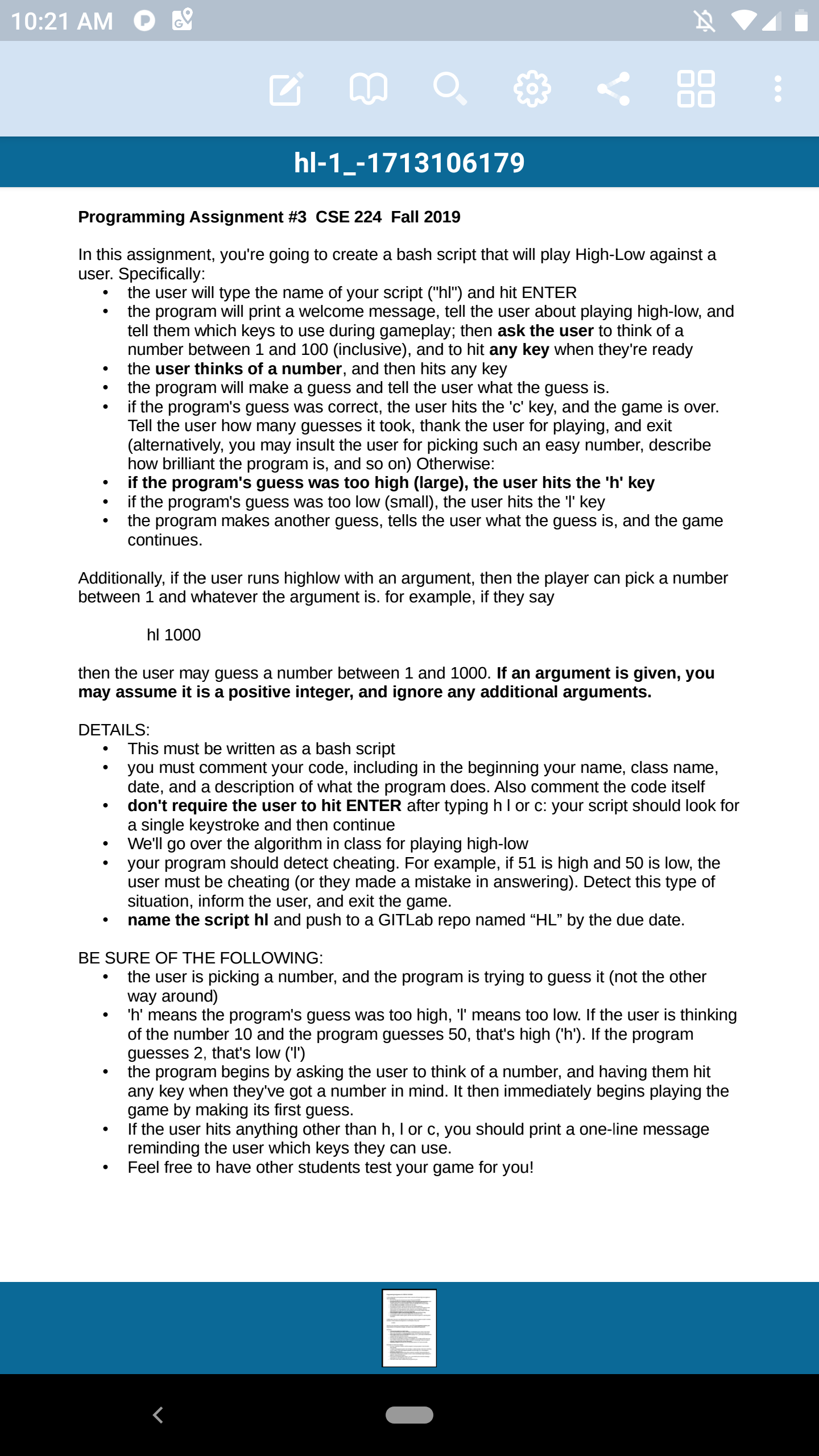 10:21 AM

hl-1_-1713106179

Programming Assignment #3 CSE 224 Fall 2019

In this assignment, you're going to create a bash script that will play High-Low against a user. Specifically:
• the user will type the name of your script ("hl") and hit ENTER
• the program will print a welcome message, tell the user about playing high-low, and tell them which keys to use during gameplay; then ask the user to think of a number between 1 and 100 (inclusive), and to hit any key when they're ready
• the user thinks of a number, and then hits any key
• the program will make a guess and tell the user what the guess is.
• if the program's guess was correct, the user hits the 'c' key, and the game is over. Tell the user how many guesses it took, thank the user for playing, and exit (alternatively, you may insult the user for picking such an easy number, describe how brilliant the program is, and so on) Otherwise:
• if the program's guess was too high (large), the user hits the 'h' key
• if the program's guess was too low (small), the user hits the 'l' key
• the program makes another guess, tells the user what the guess is, and the game continues.

Additionally, if the user runs highlow with an argument, then the player can pick a number between 1 and whatever the argument is. for example, if they say

hl 1000

then the user may guess a number between 1 and 1000. If an argument is given, you may assume it is a positive integer, and ignore any additional arguments.

DETAILS:
• This must be written as a bash script
• you must comment your code, including in the beginning your name, class name, date, and a description of what the program does. Also comment the code itself
• don't require the user to hit ENTER after typing h l or c: your script should look for a single keystroke and then continue
• We'll go over the algorithm in class for playing high-low
• your program should detect cheating. For example, if 51 is high and 50 is low, the user must be cheating (or they made a mistake in answering). Detect this type of situation, inform the user, and exit the game.
• name the script hl and push to a GITLab repo named “HL” by the due date.

BE SURE OF THE FOLLOWING:
• the user is picking a number, and the program is trying to guess it (not the other way around)
• 'h' means the program's guess was too high, 'l' means too low. If the user is thinking of the number 10 and the program guesses 50, that's high ('h'). If the program guesses 2, that's low ('l')
• the program begins by asking the user to think of a number, and having them hit any key when they've got a number in mind. It then immediately begins playing the game by making its first guess.
• If the user hits anything other than h, l or c, you should print a one-line message reminding the user which keys they can use.
• Feel free to have other students test your game for you!